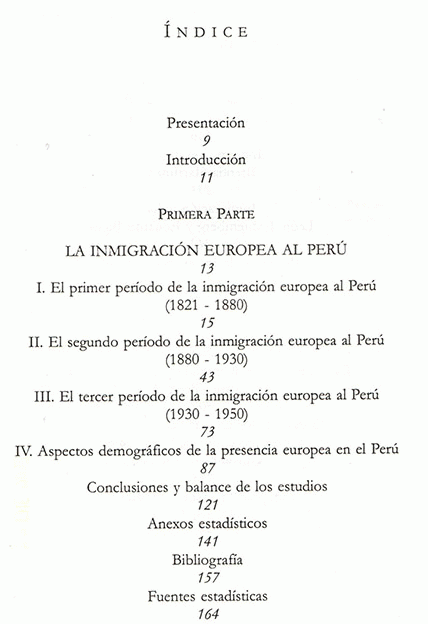 ÍNDICE

Presentación
9
Introducción
11

PRIMERA PARTE

LA INMIGRACIÓN EUROPEA AL PERÚ
13
I. El primer período de la inmigración europea al Perú (1821 - 1880)
15
II. El segundo período de la inmigración europea al Perú (1880 - 1930)
43
III. El tercer período de la inmigración europea al Perú (1930 - 1950)
73
IV. Aspectos demográficos de la presencia europea en el Perú
87
Conclusiones y balance de los estudios
121
Anexos estadísticos
141
Bibliografía
157
Fuentes estadísticas
164